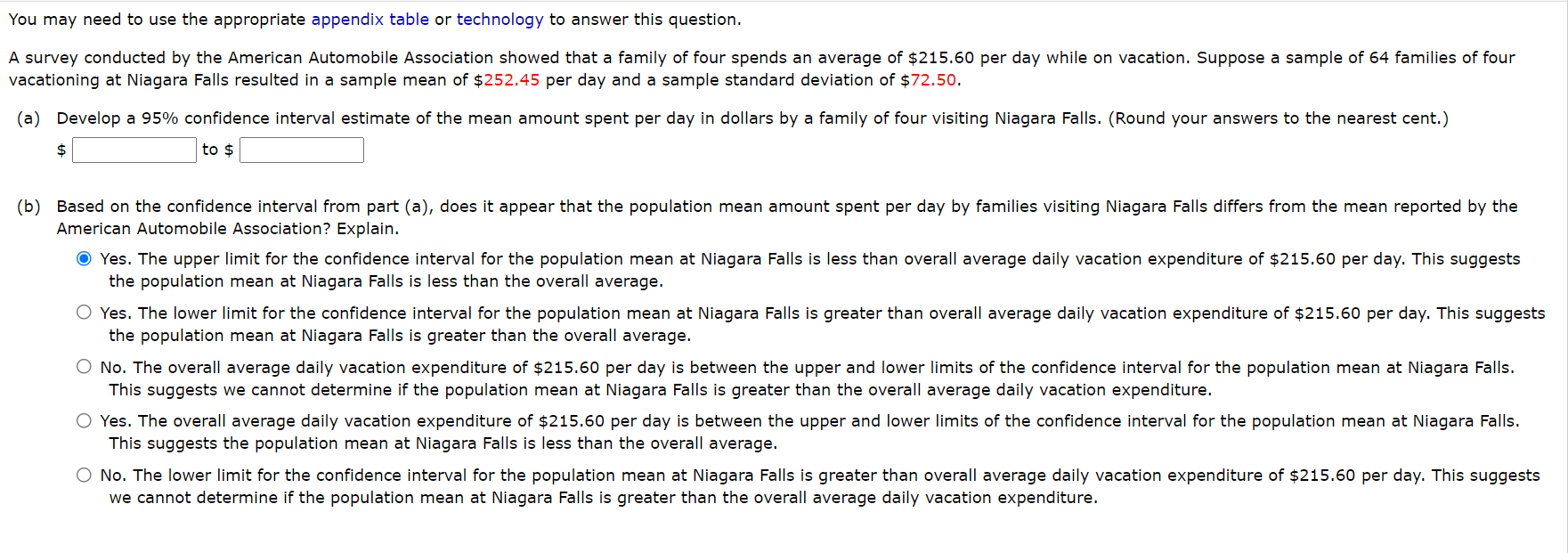 You may need to use the appropriate appendix table or technology to answer this question.

A survey conducted by the American Automobile Association showed that a family of four spends an average of \$215.60 per day while on vacation. Suppose a sample of 64 families of four vacationing at Niagara Falls resulted in a sample mean of \$252.45 per day and a sample standard deviation of \$72.50.

(a) Develop a 95% confidence interval estimate of the mean amount spent per day in dollars by a family of four visiting Niagara Falls. (Round your answers to the nearest cent.)

\$ to \$

(b) Based on the confidence interval from part (a), does it appear that the population mean amount spent per day by families visiting Niagara Falls differs from the mean reported by the American Automobile Association? Explain.

Yes. The upper limit for the confidence interval for the population mean at Niagara Falls is less than overall average daily vacation expenditure of \$215.60 per day. This suggests the population mean at Niagara Falls is less than the overall average.

Yes. The lower limit for the confidence interval for the population mean at Niagara Falls is greater than overall average daily vacation expenditure of \$215.60 per day. This suggests the population mean at Niagara Falls is greater than the overall average.

No. The overall average daily vacation expenditure of \$215.60 per day is between the upper and lower limits of the confidence interval for the population mean at Niagara Falls. This suggests we cannot determine if the population mean at Niagara Falls is greater than the overall average daily vacation expenditure.

Yes. The overall average daily vacation expenditure of \$215.60 per day is between the upper and lower limits of the confidence interval for the population mean at Niagara Falls. This suggests the population mean at Niagara Falls is less than the overall average.

No. The lower limit for the confidence interval for the population mean at Niagara Falls is greater than overall average daily vacation expenditure of \$215.60 per day. This suggests we cannot determine if the population mean at Niagara Falls is greater than the overall average daily vacation expenditure.